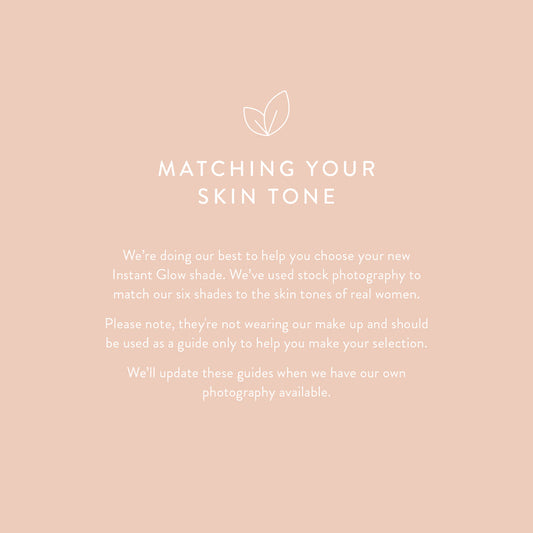 MATCHING YOUR
SKIN TONE

We're doing our best to help you choose your new Instant Glow shade. We've used stock photography to match our six shades to the skin tones of real women.

Please note, they're not wearing our make up and should be used as a guide only to help you make your selection.

We'll update these guides when we have our own photography available.